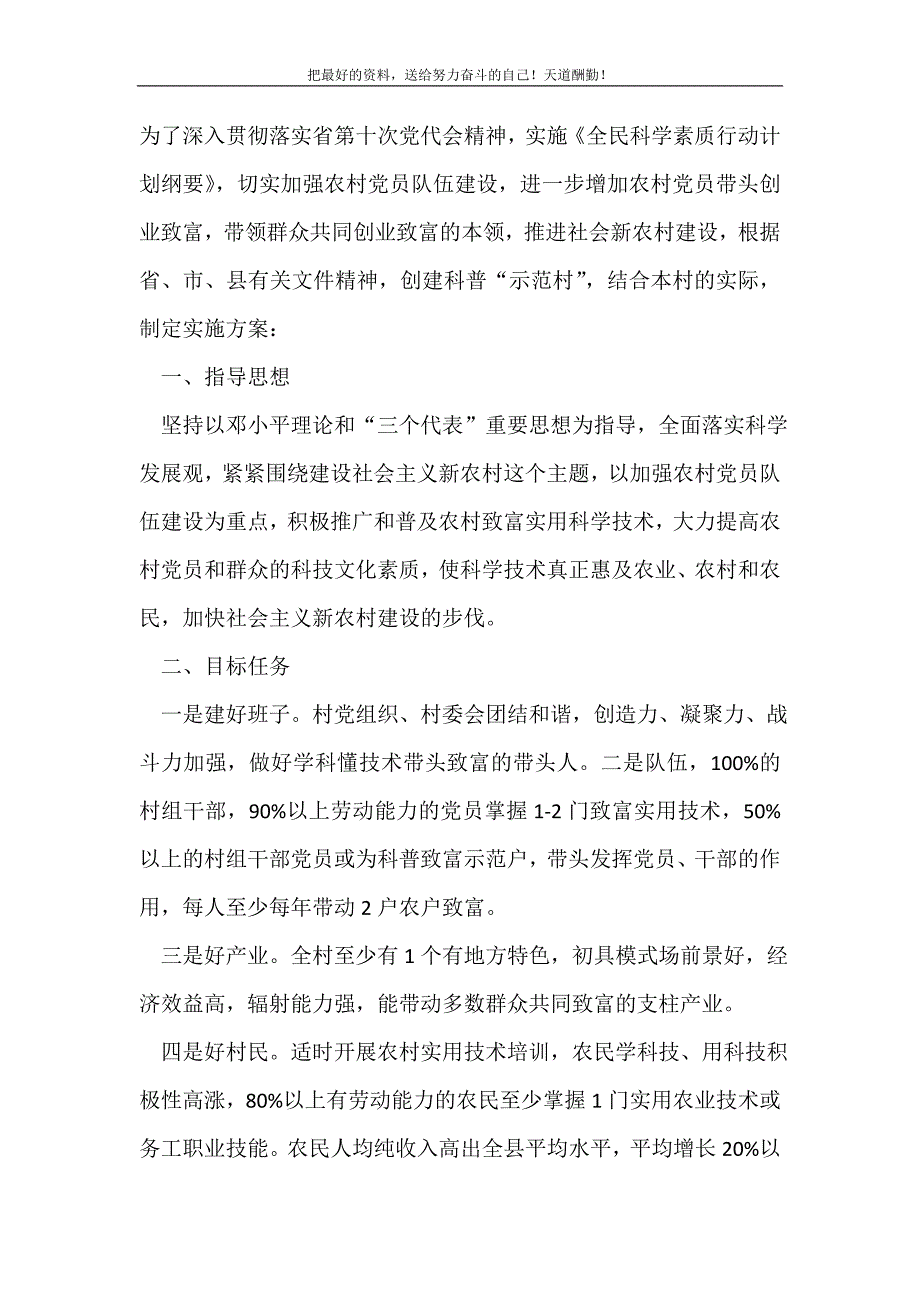 把最好的资料，送给努力奋斗的自己！天道酬勤！

为了深入贯彻落实省第十次党代会精神，实施《全民科学素质行动计划纲要》，切实加强农村党员队伍建设，进一步增加农村党员带头创业致富，带领群众共同创业致富的本领，推进社会新农村建设，根据省、市、县有关文件精神，创建科普“示范村”，结合本村的实际，制定实施方案：

一、指导思想

坚持以邓小平理论和“三个代表”重要思想为指导，全面落实科学发展观，紧紧围绕建设社会主义新农村这个主题，以加强农村党员队伍建设为重点，积极推广和普及农村致富实用科学技术，大力提高农村党员和群众的科技文化素质，使科学技术真正惠及农业、农村和农民，加快社会主义新农村建设的步伐。

二、目标任务

一是建好班子。村党组织、村委会团结和谐，创造力、凝聚力、战斗力加强，做好学科懂技术带头致富的带头人。二是队伍，100%的村组干部，90%以上劳动能力的党员掌握1-2门致富实用技术，50%以上的村组干部党员或为科普致富示范户，带头发挥党员、干部的作用，每人至少每年带动2户农户致富。

三是好产业。全村至少有1个有地方特色，初具模式场前景好，经济效益高，辐射能力强，能带动多数群众共同致富的支柱产业。

四是好村民。适时开展农村实用技术培训，农民学科技、用科技积极性高涨，80%以上有劳动能力的农民至少掌握1门实用农业技术或务工职业技能。农民人均纯收入高出全县平均水平，平均增长20%以